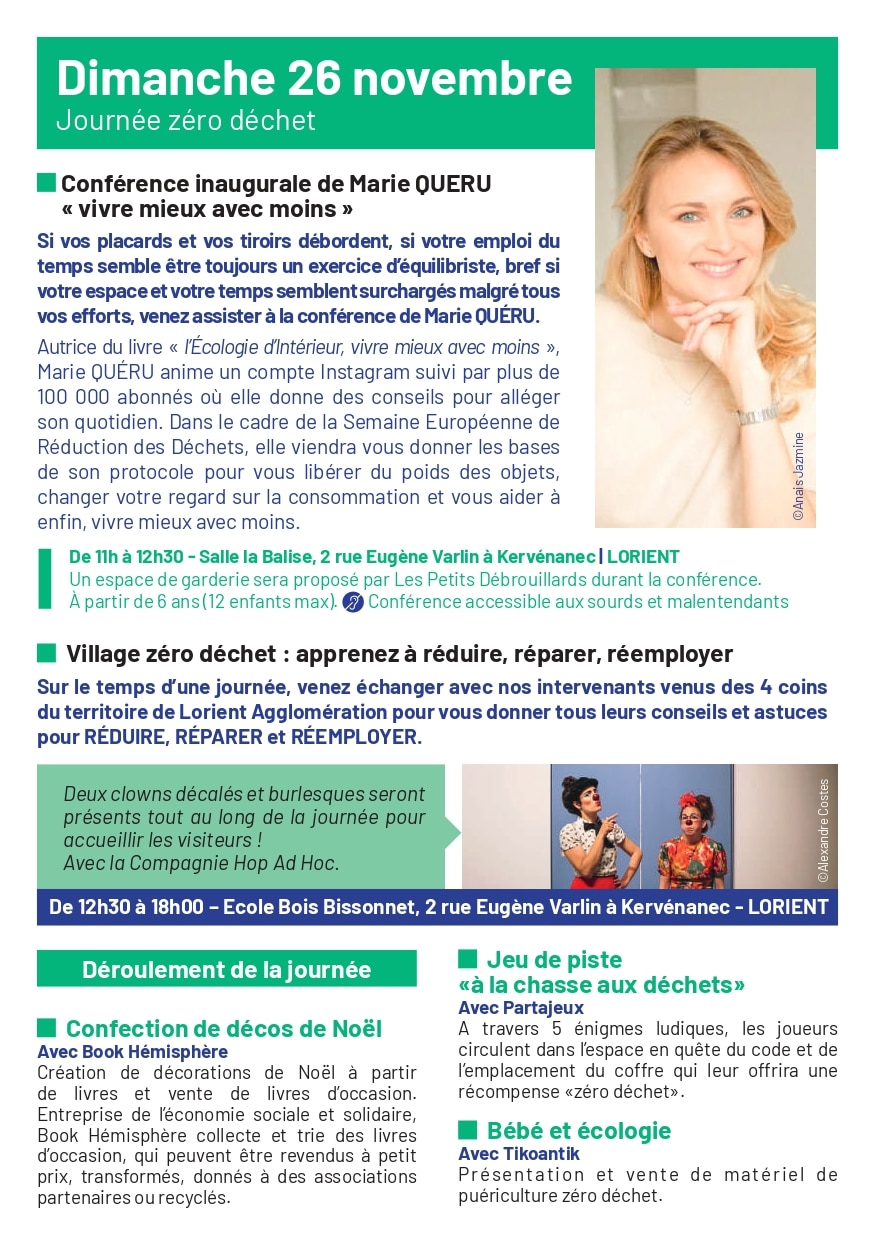 Dimanche 26 novembre
Journée zéro déchet

Conférence inaugurale de Marie QUERU « vivre mieux avec moins »

Si vos placards et vos tiroirs débordent, si votre emploi du temps semble être toujours un exercice d'équilibriste, bref si votre espace et votre temps semblent surchargés malgré tous vos efforts, venez assister à la conférence de Marie QUÉRU.

Autrice du livre « l'Écologie d'Intérieur, vivre mieux avec moins », Marie QUÉRU anime un compte Instagram suivi par plus de 100 000 abonnés où elle donne des conseils pour alléger son quotidien. Dans le cadre de la Semaine Européenne de Réduction des Déchets, elle viendra vous donner les bases de son protocole pour vous libérer du poids des objets, changer votre regard sur la consommation et vous aider à enfin, vivre mieux avec moins.

©Anaïs Jazmine

De 11h à 12h30 - Salle la Balise, 2 rue Eugène Varlin à Kervénanec | LORIENT
Un espace de garderie sera proposé par Les Petits Débrouillards durant la conférence. À partir de 6 ans (12 enfants max). Conférence accessible aux sourds et malentendants

Village zéro déchet : apprenez à réduire, réparer, réemployer

Sur le temps d'une journée, venez échanger avec nos intervenants venus des 4 coins du territoire de Lorient Agglomération pour vous donner tous leurs conseils et astuces pour RÉDUIRE, RÉPARER et RÉEMPLOYER.

Deux clowns décalés et burlesques seront présents tout au long de la journée pour accueillir les visiteurs ! Avec la Compagnie Hop Ad Hoc.

©Alexandre Costes

De 12h30 à 18h00 – Ecole Bois Bissonnet, 2 rue Eugène Varlin à Kervénanec - LORIENT

Déroulement de la journée

Confection de décos de Noël
Avec Book Hémisphère
Création de décorations de Noël à partir de livres et vente de livres d'occasion. Entreprise de l'économie sociale et solidaire, Book Hémisphère collecte et trie des livres d'occasion, qui peuvent être revendus à petit prix, transformés, donnés à des associations partenaires ou recyclés.

Jeu de piste «à la chasse aux déchets»
Avec Partajeux
A travers 5 énigmes ludiques, les joueurs circulent dans l'espace en quête du code et de l'emplacement du coffre qui leur offrira une récompense «zéro déchet».

Bébé et écologie
Avec Tikoantik
Présentation et vente de matériel de puériculture zéro déchet.